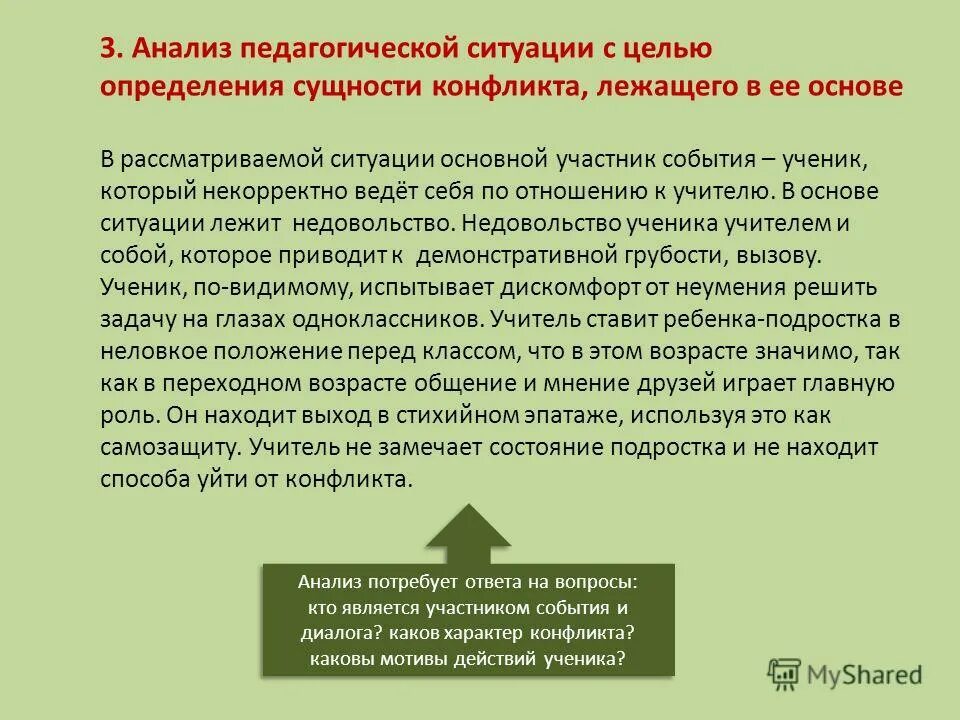 3. Анализ педагогической ситуации с целью определения сущности конфликта, лежащего в ее основе

В рассматриваемой ситуации основной участник события – ученик, который некорректно ведёт себя по отношению к учителю. В основе ситуации лежит недовольство. Недовольство ученика учителем и собой, которое приводит к демонстративной грубости, вызову. Ученик, по-видимому, испытывает дискомфорт от неумения решить задачу на глазах одноклассников. Учитель ставит ребенка-подростка в неловкое положение перед классом, что в этом возрасте значимо, так как в переходном возрасте общение и мнение друзей играет главную роль. Он находит выход в стихийном эпатаже, используя это как самозащиту. Учитель не замечает состояние подростка и не находит способа уйти от конфликта.

Анализ потребует ответа на вопросы: кто является участником события и диалога? каков характер конфликта? каковы мотивы действий ученика?

MyShared